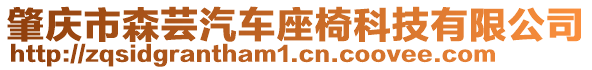 肇庆市森芸汽车座椅科技有限公司
http://zqsidgrantham1.cn.coovee.com